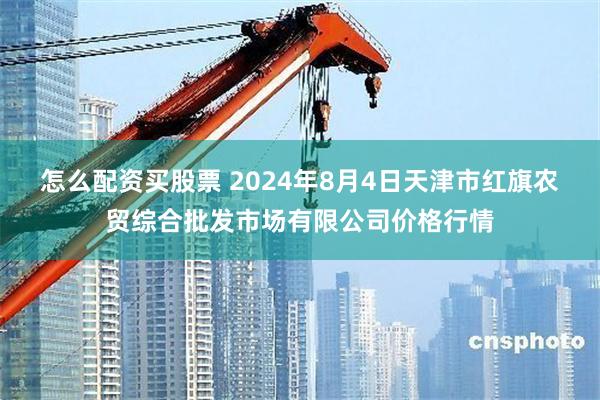 怎么配资买股票 2024年8月4日天津市红旗农贸综合批发市场有限公司价格行情

cnsphoto